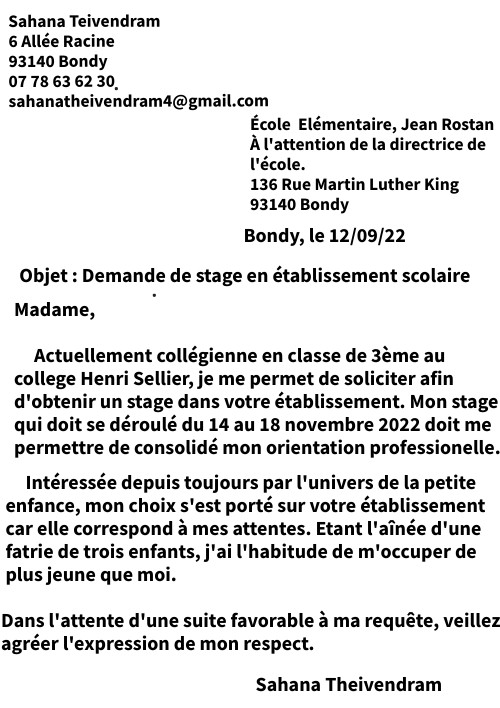 Sahana Teivendram
6 Allée Racine
93140 Bondy
07 78 63 62 30
sahanatheivendram4@gmail.com

École Elémentaire, Jean Rostan
À l'attention de la directrice de l'école.
136 Rue Martin Luther King
93140 Bondy

Bondy, le 12/09/22

Objet : Demande de stage en établissement scolaire

Madame,

Actuellement collégienne en classe de 3ème au college Henri Sellier, je me permet de soliciter afin d'obtenir un stage dans votre établissement. Mon stage qui doit se déroulé du 14 au 18 novembre 2022 doit me permettre de consolidé mon orientation professionelle.

Intéressée depuis toujours par l'univers de la petite enfance, mon choix s'est porté sur votre établissement car elle correspond à mes attentes. Etant l'aînée d'une fatrie de trois enfants, j'ai l'habitude de m'occuper de plus jeune que moi.

Dans l'attente d'une suite favorable à ma requête, veillez agréer l'expression de mon respect.

Sahana Theivendram